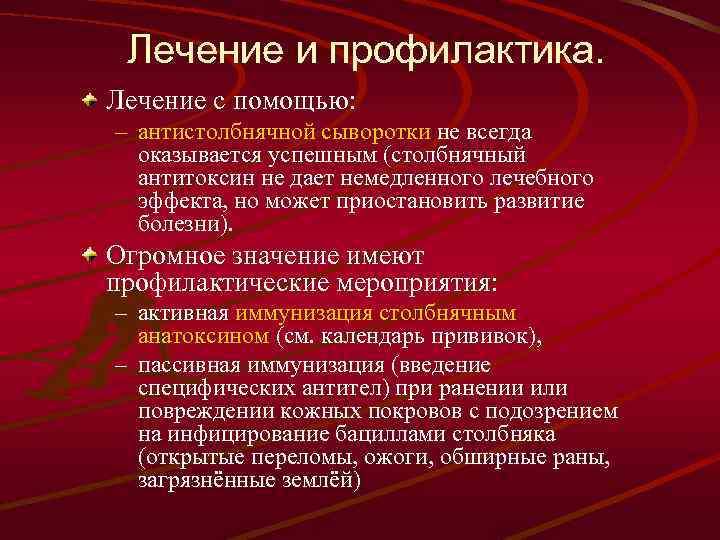 Лечение и профилактика.

Лечение с помощью:

– антистолбнячной сыворотки не всегда оказывается успешным (столбнячный антитоксин не дает немедленного лечебного эффекта, но может приостановить развитие болезни).

Огромное значение имеют профилактические мероприятия:

– активная иммунизация столбнячным анатоксином (см. календарь прививок),

– пассивная иммунизация (введение специфических антител) при ранении или повреждении кожных покровов с подозрением на инфицирование бациллами столбняка (открытые переломы, ожоги, обширные раны, загрязнённые землёй)